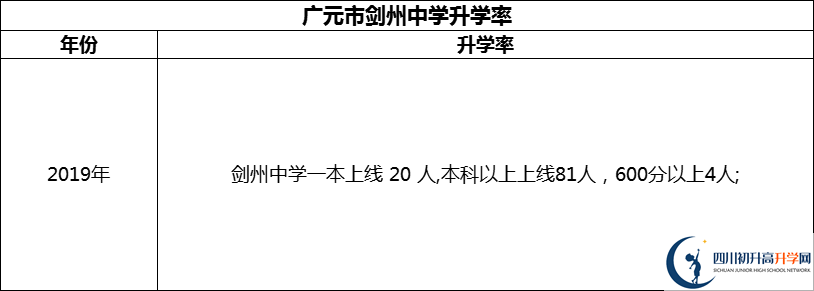 广元市剑州中学升学率

| 年份 | 升学率 |
|---|---|
| 2019年 | 剑州中学一本上线 20 人,本科以上上线81人，600分以上4人; |

四川初升高升学网
SICHUAN JUNIOR HIGH SCHOOL NETWORK